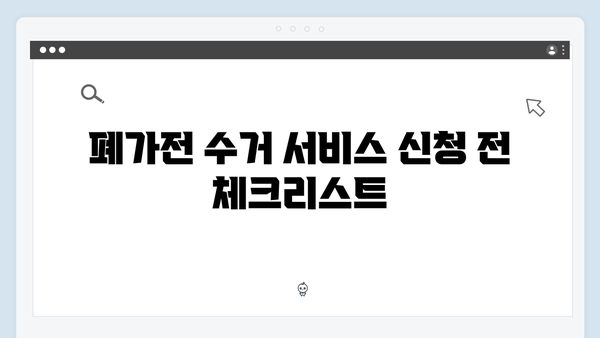 폐가전 수거 서비스 신청 전 체크리스트